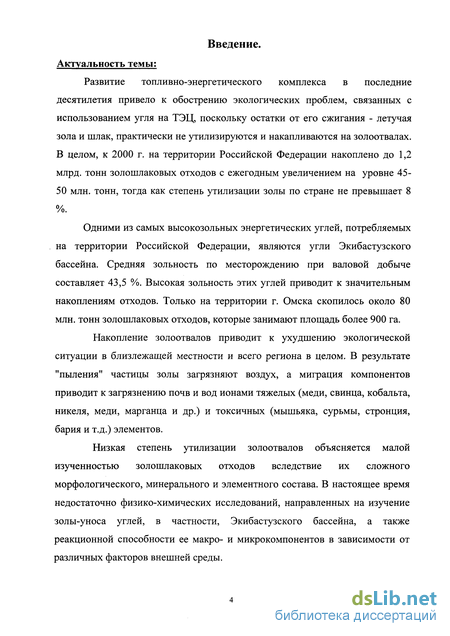 Введение.

Актуальность темы:

Развитие топливно-энергетического комплекса в последние десятилетия привело к обострению экологических проблем, связанных с использованием угля на ТЭЦ, поскольку остатки от его сжигания - летучая зола и шлак, практически не утилизируются и накапливаются на золоотвалах. В целом, к 2000 г. на территории Российской Федерации накоплено до 1,2 млрд. тонн золошлаковых отходов с ежегодным увеличением на уровне 45-50 млн. тонн, тогда как степень утилизации золы по стране не превышает 8 %.

Одними из самых высокозольных энергетических углей, потребляемых на территории Российской Федерации, являются угли Экибастузского бассейна. Средняя зольность по месторождению при валовой добыче составляет 43,5 %. Высокая зольность этих углей приводит к значительным накоплениям отходов. Только на территории г. Омска скопилось около 80 млн. тонн золошлаковых отходов, которые занимают площадь более 900 га.

Накопление золоотвалов приводит к ухудшению экологической ситуации в близлежащей местности и всего региона в целом. В результате "пыления" частицы золы загрязняют воздух, а миграция компонентов приводит к загрязнению почв и вод ионами тяжелых (меди, свинца, кобальта, никеля, меди, марганца и др.) и токсичных (мышьяка, сурьмы, стронция, бария и т.д.) элементов.

Низкая степень утилизации золоотвалов объясняется малой изученностью золошлаковых отходов вследствие их сложного морфологического, минерального и элементного состава. В настоящее время недостаточно физико-химических исследований, направленных на изучение золы-уноса углей, в частности, Экибастузского бассейна, а также реакционной способности ее макро- и микрокомпонентов в зависимости от различных факторов внешней среды.

4

dsLib.net
библиотека диссертаций